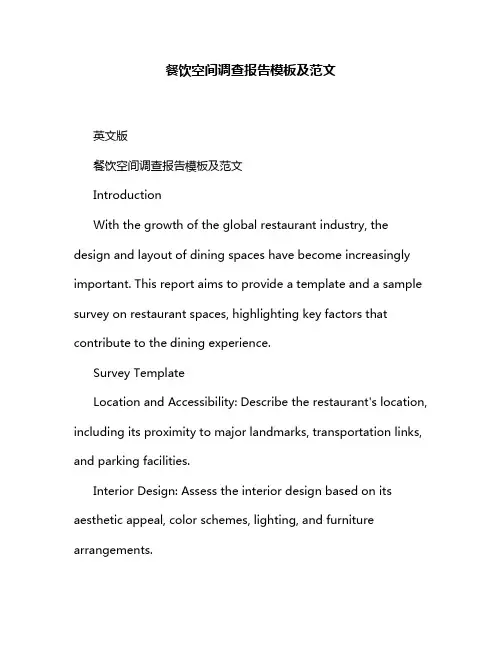 餐饮空间调查报告模板及范文

英文版

餐饮空间调查报告模板及范文

Introduction

With the growth of the global restaurant industry, the design and layout of dining spaces have become increasingly important. This report aims to provide a template and a sample survey on restaurant spaces, highlighting key factors that contribute to the dining experience.

Survey Template

Location and Accessibility: Describe the restaurant's location, including its proximity to major landmarks, transportation links, and parking facilities.

Interior Design: Assess the interior design based on its aesthetic appeal, color schemes, lighting, and furniture arrangements.